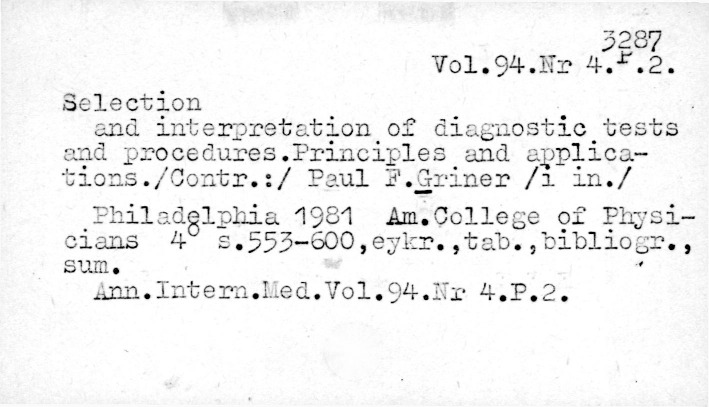 3287
Vol.94.Nr 4.P.2.

Selection
and interpretation of diagnostic tests and procedures.Principles and applications./Contr.:/ Paul F.Griner /i in./

Philadelphia 1981 Am.College of Physicians 4° s.553-600,eykr.,tab.,bibliogr., sum.

Ann.Intern.Med.Vol.94.Nr 4.P.2.